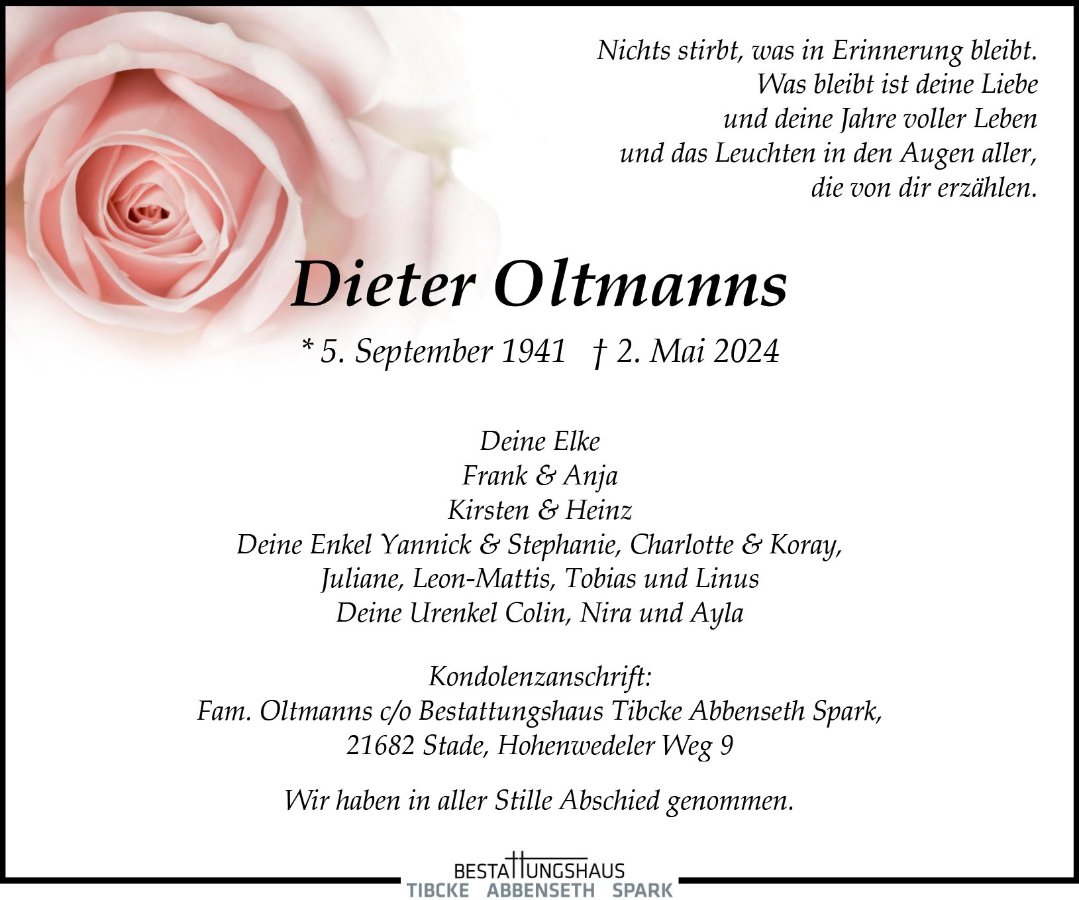 Nichts stirbt, was in Erinnerung bleibt.
Was bleibt ist deine Liebe
und deine Jahre voller Leben
und das Leuchten in den Augen aller,
die von dir erzählen.

Dieter Oltmanns

* 5. September 1941 † 2. Mai 2024

Deine Elke
Frank & Anja
Kirsten & Heinz
Deine Enkel Yannick & Stephanie, Charlotte & Koray,
Juliane, Leon-Mattis, Tobias und Linus
Deine Urenkel Colin, Nira und Ayla

Kondolenzanschrift:
Fam. Oltmanns c/o Bestattungshaus Tibcke Abbenseth Spark,
21682 Stade, Hohenwedeler Weg 9

Wir haben in aller Stille Abschied genommen.

BESTATTUNGSHAUS
TIBCKE ABBENSETH SPARK